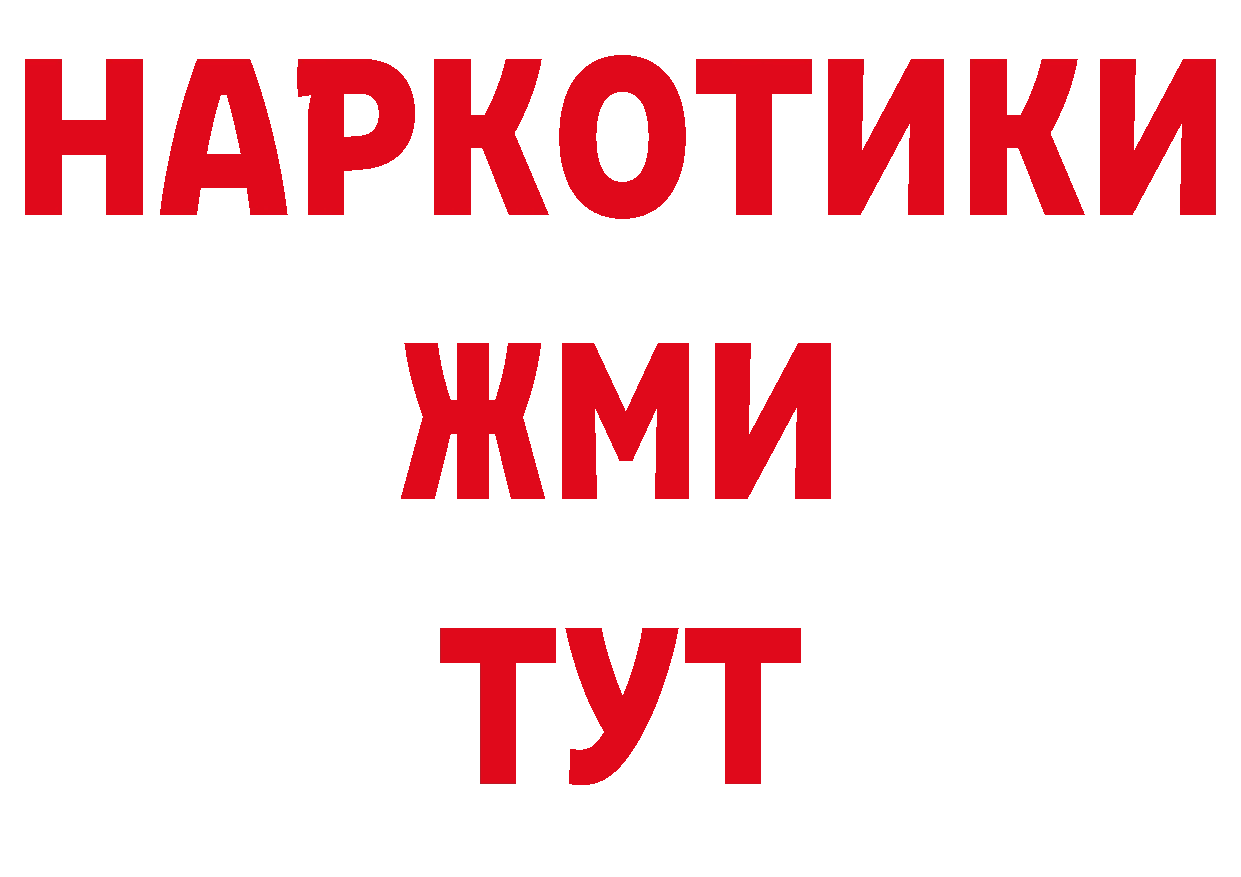 НАРКОТИКИ
ЖМИ
ТУТ